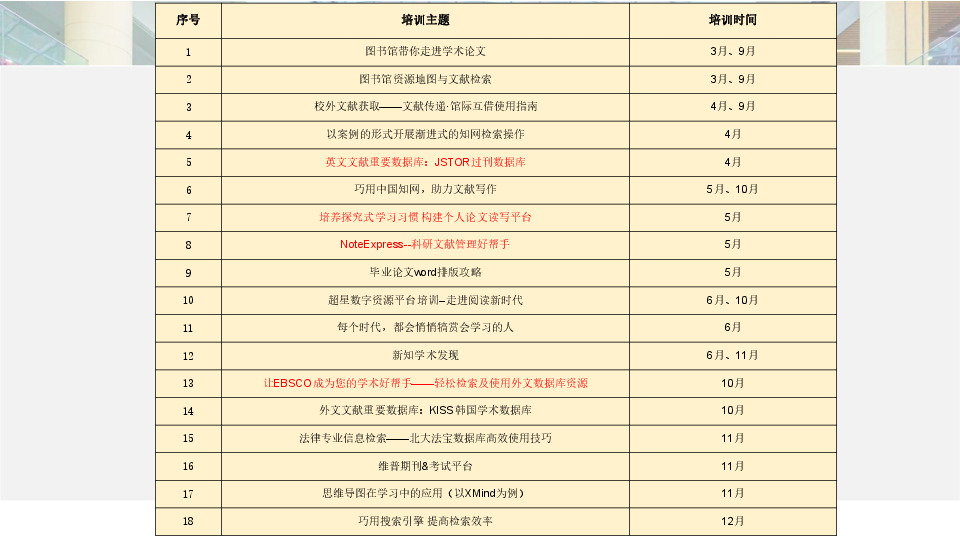 | 序号 | 培训主题 | 培训时间 |
|---|---|---|
| 1 | 图书馆带你走进学术论文 | 3月、9月 |
| 2 | 图书馆资源地图与文献检索 | 3月、9月 |
| 3 | 校外文献获取——文献传递·馆际互借使用指南 | 4月、9月 |
| 4 | 以案例的形式开展渐进式的知网检索操作 | 4月 |
| 5 | 英文文献重要数据库：JSTOR过刊数据库 | 4月 |
| 6 | 巧用中国知网，助力文献写作 | 5月、10月 |
| 7 | 培养探究式学习习惯 构建个人论文读写平台 | 5月 |
| 8 | NoteExpress--科研文献管理好帮手 | 5月 |
| 9 | 毕业论文word排版攻略 | 5月 |
| 10 | 超星数字资源平台培训–走进阅读新时代 | 6月、10月 |
| 11 | 每个时代，都会悄悄犒赏会学习的人 | 6月 |
| 12 | 新知学术发现 | 6月、11月 |
| 13 | 让EBSCO成为您的学术好帮手——轻松检索及使用外文数据库资源 | 10月 |
| 14 | 外文文献重要数据库：KISS韩国学术数据库 | 10月 |
| 15 | 法律专业信息检索——北大法宝数据库高效使用技巧 | 11月 |
| 16 | 维普期刊&考试平台 | 11月 |
| 17 | 思维导图在学习中的应用（以XMind为例） | 11月 |
| 18 | 巧用搜索引擎 提高检索效率 | 12月 |